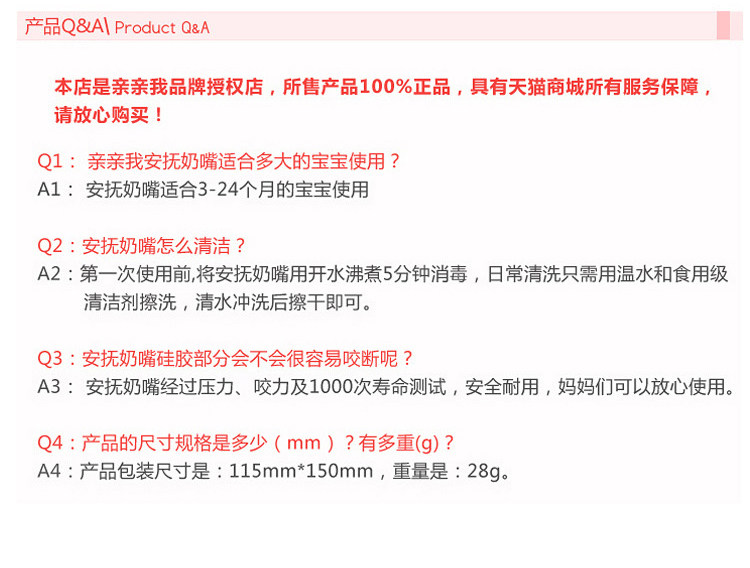 产品Q&A\ Product Q&A

本店是亲亲我品牌授权店，所售产品100%正品，具有天猫商城所有服务保障，请放心购买！

Q1：亲亲我安抚奶嘴适合多大的宝宝使用？
A1：安抚奶嘴适合3-24个月的宝宝使用

Q2：安抚奶嘴怎么清洁？
A2：第一次使用前,将安抚奶嘴用开水沸煮5分钟消毒，日常清洗只需用温水和食用级清洁剂擦洗，清水冲洗后擦干即可。

Q3：安抚奶嘴硅胶部分会不会很容易咬断呢？
A3：安抚奶嘴经过压力、咬力及1000次寿命测试，安全耐用，妈妈们可以放心使用。

Q4：产品的尺寸规格是多少（mm）？有多重(g)？
A4：产品包装尺寸是：115mm*150mm，重量是：28g。